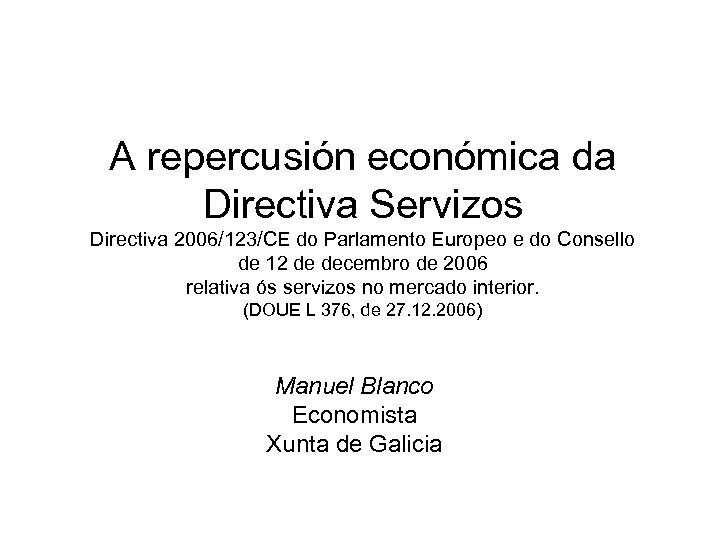 A repercusión económica da Directiva Servizos

Directiva 2006/123/CE do Parlamento Europeo e do Consello de 12 de decembro de 2006 relativa ós servizos no mercado interior. (DOUE L 376, de 27.12.2006)

Manuel Blanco
Economista
Xunta de Galicia